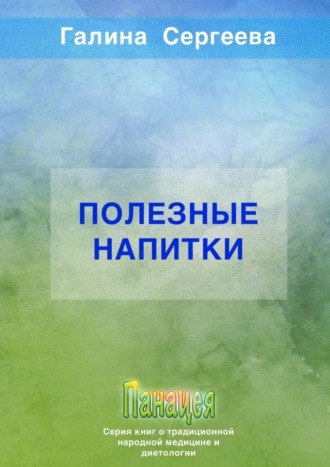 Галина Сергеева

ПОЛЕЗНЫЕ НАПИТКИ

Панацея

Серия книг о традиционной народной медицине и диетологии